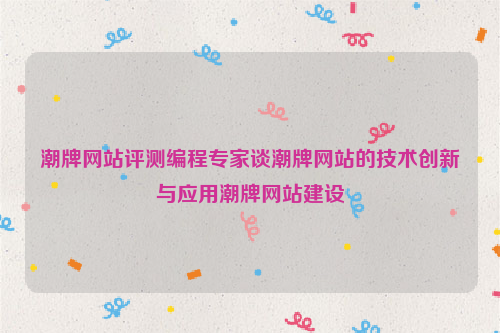 潮牌网站评测编程专家谈潮牌网站的技术创新与应用潮牌网站建设